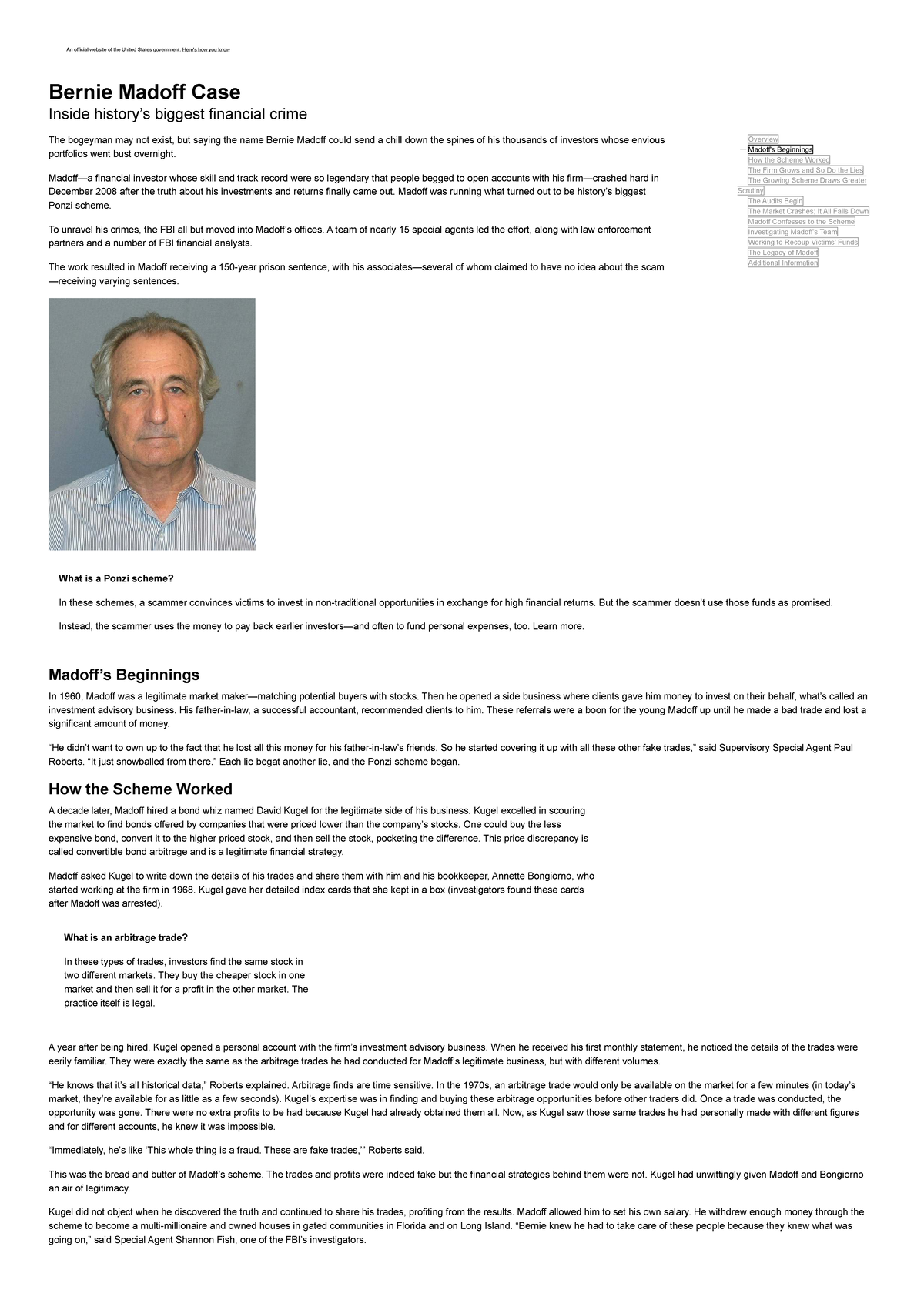 An official website of the United States government. Here's how you know

Bernie Madoff Case
Inside history's biggest financial crime

The bogeyman may not exist, but saying the name Bernie Madoff could send a chill down the spines of his thousands of investors whose envious portfolios went bust overnight.

Madoff—a financial investor whose skill and track record were so legendary that people begged to open accounts with his firm—crashed hard in December 2008 after the truth about his investments and returns finally came out. Madoff was running what turned out to be history's biggest Ponzi scheme.

To unravel his crimes, the FBI all but moved into Madoff's offices. A team of nearly 15 special agents led the effort, along with law enforcement partners and a number of FBI financial analysts.

The work resulted in Madoff receiving a 150-year prison sentence, with his associates—several of whom claimed to have no idea about the scam—receiving varying sentences.

Overview
Madoff's Beginnings
How the Scheme Worked
The Firm Grows and So Do the Lies
The Growing Scheme Draws Greater Scrutiny
The Audits Begin
The Market Crashes: It All Falls Down
Madoff Confesses to the Scheme
Investigating Madoff's Team
Working to Recoup Victims' Funds
The Legacy of Madoff
Additional Information

What is a Ponzi scheme?

In these schemes, a scammer convinces victims to invest in non-traditional opportunities in exchange for high financial returns. But the scammer doesn't use those funds as promised.

Instead, the scammer uses the money to pay back earlier investors—and often to fund personal expenses, too. Learn more.

Madoff's Beginnings

In 1960, Madoff was a legitimate market maker—matching potential buyers with stocks. Then he opened a side business where clients gave him money to invest on their behalf, what's called an investment advisory business. His father-in-law, a successful accountant, recommended clients to him. These referrals were a boon for the young Madoff up until he made a bad trade and lost a significant amount of money.

"He didn't want to own up to the fact that he lost all this money for his father-in-law's friends. So he started covering it up with all these other fake trades," said Supervisory Special Agent Paul Roberts. "It just snowballed from there." Each lie begat another lie, and the Ponzi scheme began.

How the Scheme Worked

A decade later, Madoff hired a bond whiz named David Kugel for the legitimate side of his business. Kugel excelled in scouring the market to find bonds offered by companies that were priced lower than the company's stocks. One could buy the less expensive bond, convert it to the higher priced stock, and then sell the stock, pocketing the difference. This price discrepancy is called convertible bond arbitrage and is a legitimate financial strategy.

Madoff asked Kugel to write down the details of his trades and share them with him and his bookkeeper, Annette Bongiorno, who started working at the firm in 1968. Kugel gave her detailed index cards that she kept in a box (investigators found these cards after Madoff was arrested).

What is an arbitrage trade?

In these types of trades, investors find the same stock in two different markets. They buy the cheaper stock in one market and then sell it for a profit in the other market. The practice itself is legal.

A year after being hired, Kugel opened a personal account with the firm's investment advisory business. When he received his first monthly statement, he noticed the details of the trades were eerily familiar. They were exactly the same as the arbitrage trades he had conducted for Madoff's legitimate business, but with different volumes.

"He knows that it's all historical data," Roberts explained. Arbitrage finds are time sensitive. In the 1970s, an arbitrage trade would only be available on the market for a few minutes (in today's market, they're available for as little as a few seconds). Kugel's expertise was in finding and buying these arbitrage opportunities before other traders did. Once a trade was conducted, the opportunity was gone. There were no extra profits to be had because Kugel had already obtained them all. Now, as Kugel saw those same trades he had personally made with different figures and for different accounts, he knew it was impossible.

"Immediately, he's like 'This whole thing is a fraud. These are fake trades,'" Roberts said.

This was the bread and butter of Madoff's scheme. The trades and profits were indeed fake but the financial strategies behind them were not. Kugel had unwittingly given Madoff and Bongiorno an air of legitimacy.

Kugel did not object when he discovered the truth and continued to share his trades, profiting from the results. Madoff allowed him to set his own salary. He withdrew enough money through the scheme to become a multi-millionaire and owned houses in gated communities in Florida and on Long Island. "Bernie knew he had to take care of these people because they knew what was going on," said Special Agent Shannon Fish, one of the FBI's investigators.